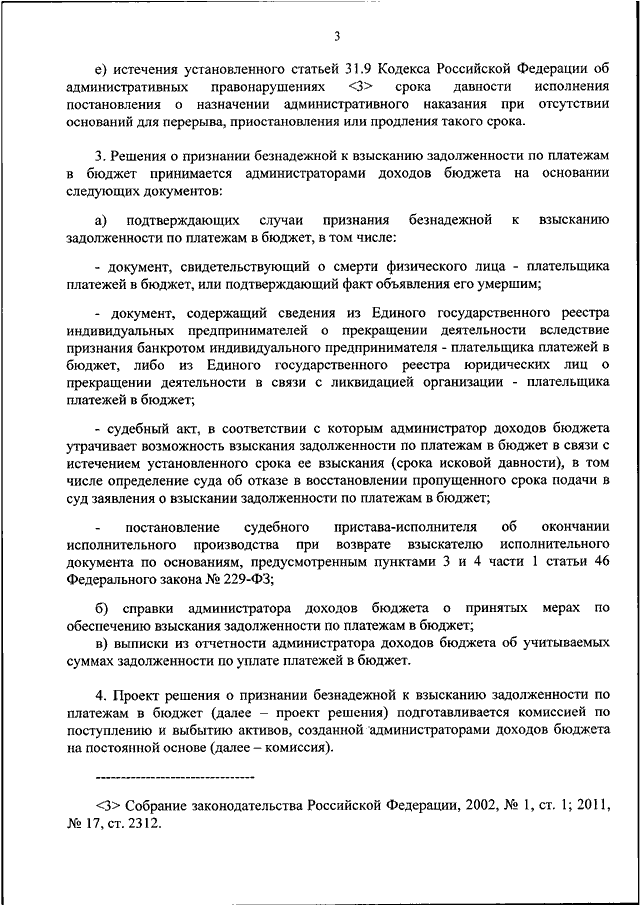 3

е) истечения установленного статьей 31.9 Кодекса Российской Федерации об административных правонарушениях <3> срока давности исполнения постановления о назначении административного наказания при отсутствии оснований для перерыва, приостановления или продления такого срока.

3. Решения о признании безнадежной к взысканию задолженности по платежам в бюджет принимается администраторами доходов бюджета на основании следующих документов:

а) подтверждающих случаи признания безнадежной к взысканию задолженности по платежам в бюджет, в том числе:

- документ, свидетельствующий о смерти физического лица - плательщика платежей в бюджет, или подтверждающий факт объявления его умершим;

- документ, содержащий сведения из Единого государственного реестра индивидуальных предпринимателей о прекращении деятельности вследствие признания банкротом индивидуального предпринимателя - плательщика платежей в бюджет, либо из Единого государственного реестра юридических лиц о прекращении деятельности в связи с ликвидацией организации - плательщика платежей в бюджет;

- судебный акт, в соответствии с которым администратор доходов бюджета утрачивает возможность взыскания задолженности по платежам в бюджет в связи с истечением установленного срока ее взыскания (срока исковой давности), в том числе определение суда об отказе в восстановлении пропущенного срока подачи в суд заявления о взыскании задолженности по платежам в бюджет;

- постановление судебного пристава-исполнителя об окончании исполнительного производства при возврате взыскателю исполнительного документа по основаниям, предусмотренным пунктами 3 и 4 части 1 статьи 46 Федерального закона № 229-ФЗ;

б) справки администратора доходов бюджета о принятых мерах по обеспечению взыскания задолженности по платежам в бюджет;
в) выписки из отчетности администратора доходов бюджета об учитываемых суммах задолженности по уплате платежей в бюджет.

4. Проект решения о признании безнадежной к взысканию задолженности по платежам в бюджет (далее – проект решения) подготавливается комиссией по поступлению и выбытию активов, созданной администраторами доходов бюджета на постоянной основе (далее – комиссия).

--------------------------------

<3> Собрание законодательства Российской Федерации, 2002, № 1, ст. 1; 2011, № 17, ст. 2312.